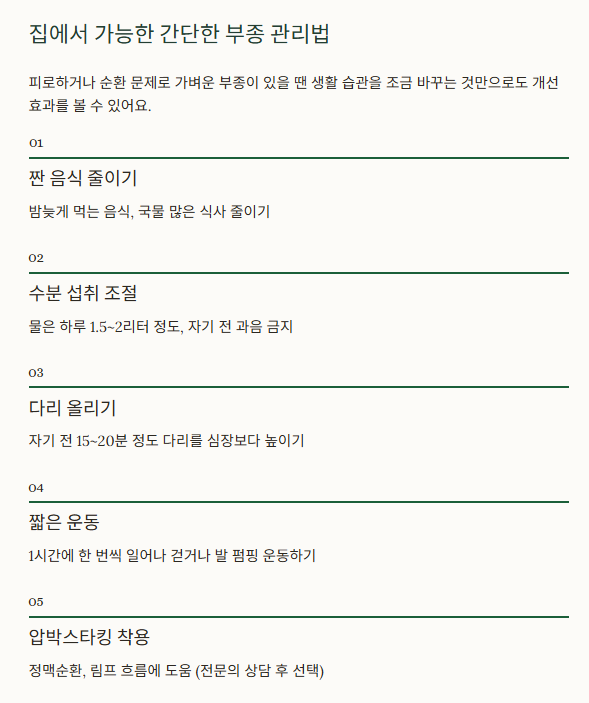 집에서 가능한 간단한 부종 관리법

피로하거나 순환 문제로 가벼운 부종이 있을 땐 생활 습관을 조금 바꾸는 것만으로도 개선 효과를 볼 수 있어요.

01

짠 음식 줄이기

밤늦게 먹는 음식, 국물 많은 식사 줄이기

02

수분 섭취 조절

물은 하루 1.5~2리터 정도, 자기 전 과음 금지

03

다리 올리기

자기 전 15~20분 정도 다리를 심장보다 높이기

04

짧은 운동

1시간에 한 번씩 일어나 걷거나 발 펌핑 운동하기

05

압박스타킹 착용

정맥순환, 림프 흐름에 도움 (전문의 상담 후 선택)